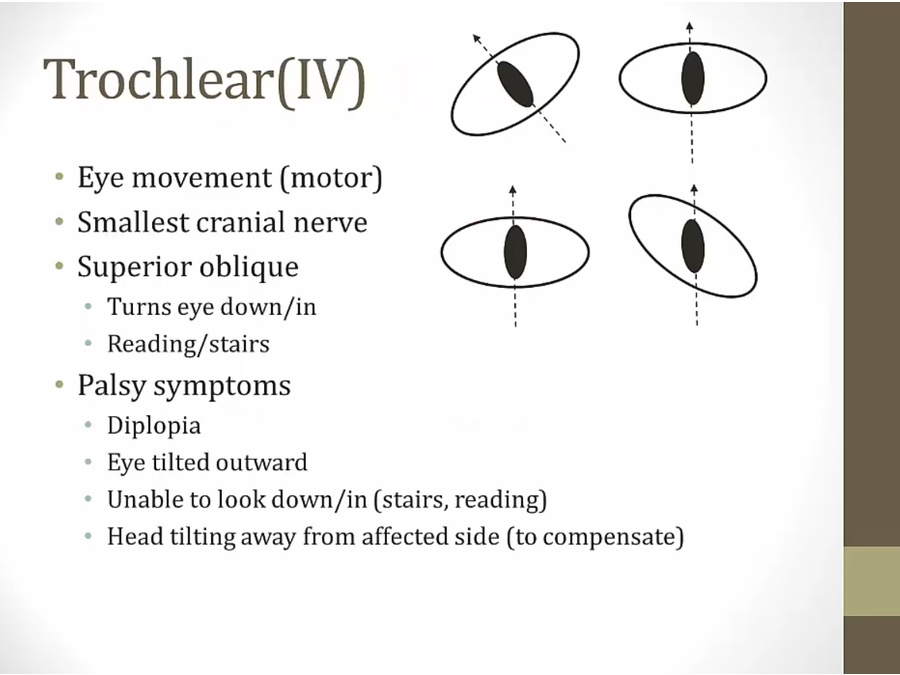 Trochlear(IV)

• Eye movement (motor)
• Smallest cranial nerve
• Superior oblique
  • Turns eye down/in
  • Reading/stairs
• Palsy symptoms
  • Diplopia
  • Eye tilted outward
  • Unable to look down/in (stairs, reading)
  • Head tilting away from affected side (to compensate)